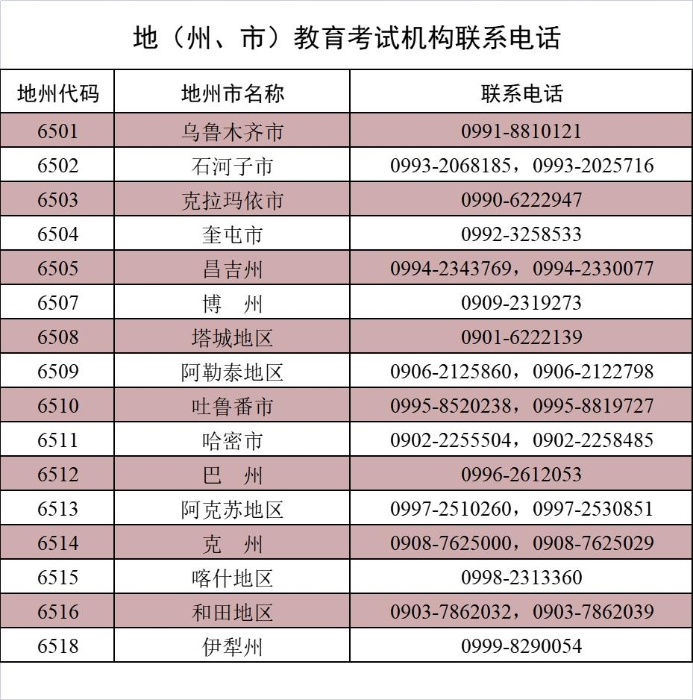 地（州、市）教育考试机构联系电话

| 地州代码 | 地州市名称 | 联系电话 |
|---|---|---|
| 6501 | 乌鲁木齐市 | 0991-8810121 |
| 6502 | 石河子市 | 0993-2068185，0993-2025716 |
| 6503 | 克拉玛依市 | 0990-6222947 |
| 6504 | 奎屯市 | 0992-3258533 |
| 6505 | 昌吉州 | 0994-2343769，0994-2330077 |
| 6507 | 博　州 | 0909-2319273 |
| 6508 | 塔城地区 | 0901-6222139 |
| 6509 | 阿勒泰地区 | 0906-2125860，0906-2122798 |
| 6510 | 吐鲁番市 | 0995-8520238，0995-8819727 |
| 6511 | 哈密市 | 0902-2255504，0902-2258485 |
| 6512 | 巴　州 | 0996-2612053 |
| 6513 | 阿克苏地区 | 0997-2510260，0997-2530851 |
| 6514 | 克　州 | 0908-7625000，0908-7625029 |
| 6515 | 喀什地区 | 0998-2313360 |
| 6516 | 和田地区 | 0903-7862032，0903-7862039 |
| 6518 | 伊犁州 | 0999-8290054 |